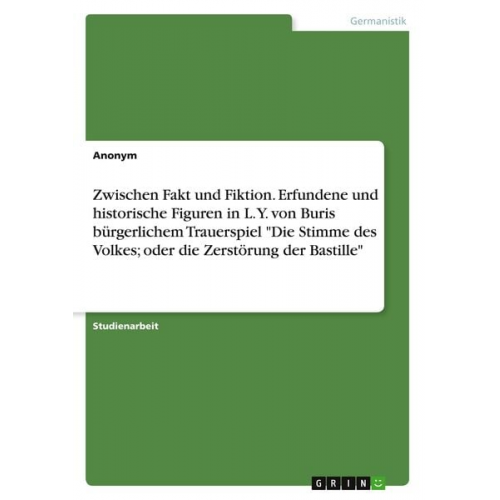 Germanistik

Anonym

Zwischen Fakt und Fiktion. Erfundene und historische Figuren in L. Y. von Buris bürgerlichem Trauerspiel "Die Stimme des Volkes; oder die Zerstörung der Bastille"

Studienarbeit

GRIN